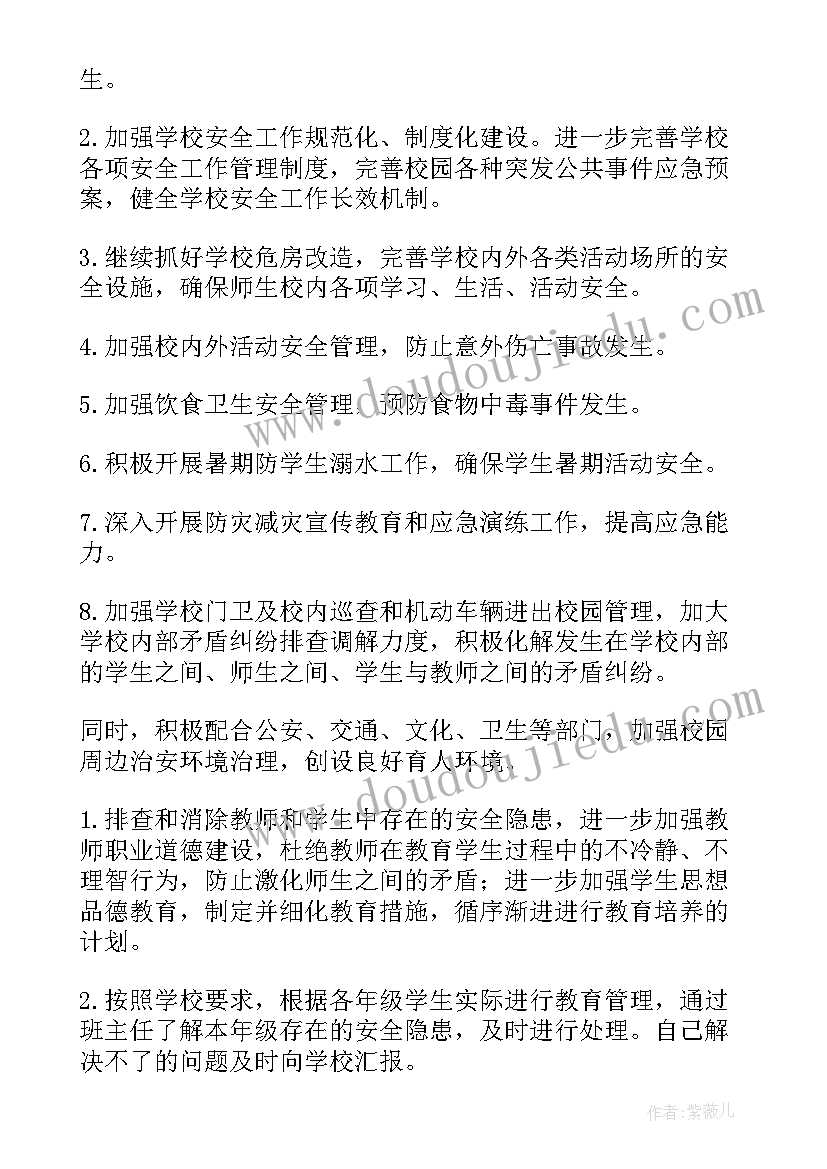 生。

2.加强学校安全工作规范化、制度化建设。进一步完善学校各项安全工作管理制度，完善校园各种突发公共事件应急预案，健全学校安全工作长效机制。

3.继续抓好学校危房改造，完善学校内外各类活动场所的安全设施，确保师生校内各项学习、生活、活动安全。

4.加强校内外活动安全管理，防止意外伤亡事故发生。

5.加强饮食卫生安全管理，预防食物中毒事件发生。

6.积极开展暑期防学生溺水工作，确保学生暑期活动安全。

7.深入开展防灾减灾宣传教育和应急演练工作，提高应急能力。

8.加强学校门卫及校内巡查和机动车辆进出校园管理，加大学校内部矛盾纠纷排查调解力度，积极化解发生在学校内部的学生之间、师生之间、学生与教师之间的矛盾纠纷。

同时，积极配合公安、交通、文化、卫生等部门，加强校园周边治安环境治理，创设良好育人环境.

1.排查和消除教师和学生中存在的安全隐患，进一步加强教师职业道德建设，杜绝教师在教育学生过程中的不冷静、不理智行为，防止激化师生之间的矛盾；进一步加强学生思想品德教育，制定并细化教育措施，循序渐进进行教育培养的计划。

2.按照学校要求，根据各年级学生实际进行教育管理，通过班主任了解本年级存在的安全隐患，及时进行处理。自己解决不了的问题及时向学校汇报。

www.doudoujiedu.com

www.doudoujiedu.com

作者：紫薇儿